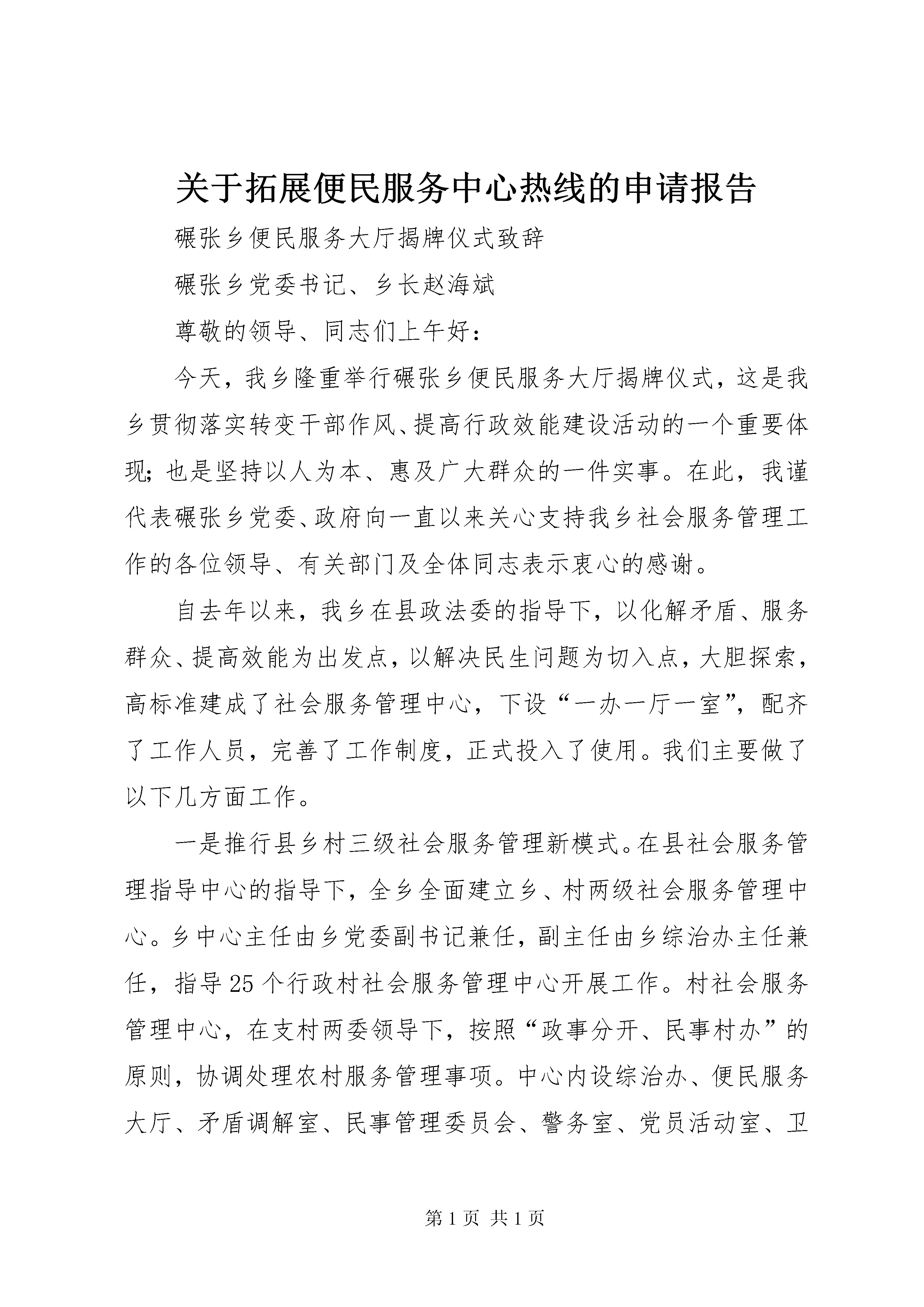 关于拓展便民服务中心热线的申请报告

碾张乡便民服务大厅揭牌仪式致辞

碾张乡党委书记、乡长赵海斌

尊敬的领导、同志们上午好：

今天，我乡隆重举行碾张乡便民服务大厅揭牌仪式，这是我乡贯彻落实转变干部作风、提高行政效能建设活动的一个重要体现；也是坚持以人为本、惠及广大群众的一件实事。在此，我谨代表碾张乡党委、政府向一直以来关心支持我乡社会服务管理工作的各位领导、有关部门及全体同志表示衷心的感谢。

自去年以来，我乡在县政法委的指导下，以化解矛盾、服务群众、提高效能为出发点，以解决民生问题为切入点，大胆探索，高标准建成了社会服务管理中心，下设“一办一厅一室”，配齐了工作人员，完善了工作制度，正式投入了使用。我们主要做了以下几方面工作。

一是推行县乡村三级社会服务管理新模式。在县社会服务管理指导中心的指导下，全乡全面建立乡、村两级社会服务管理中心。乡中心主任由乡党委副书记兼任，副主任由乡综治办主任兼任，指导25个行政村社会服务管理中心开展工作。村社会服务管理中心，在支村两委领导下，按照“政事分开、民事村办”的原则，协调处理农村服务管理事项。中心内设综治办、便民服务大厅、矛盾调解室、民事管理委员会、警务室、党员活动室、卫

第1页 共1页